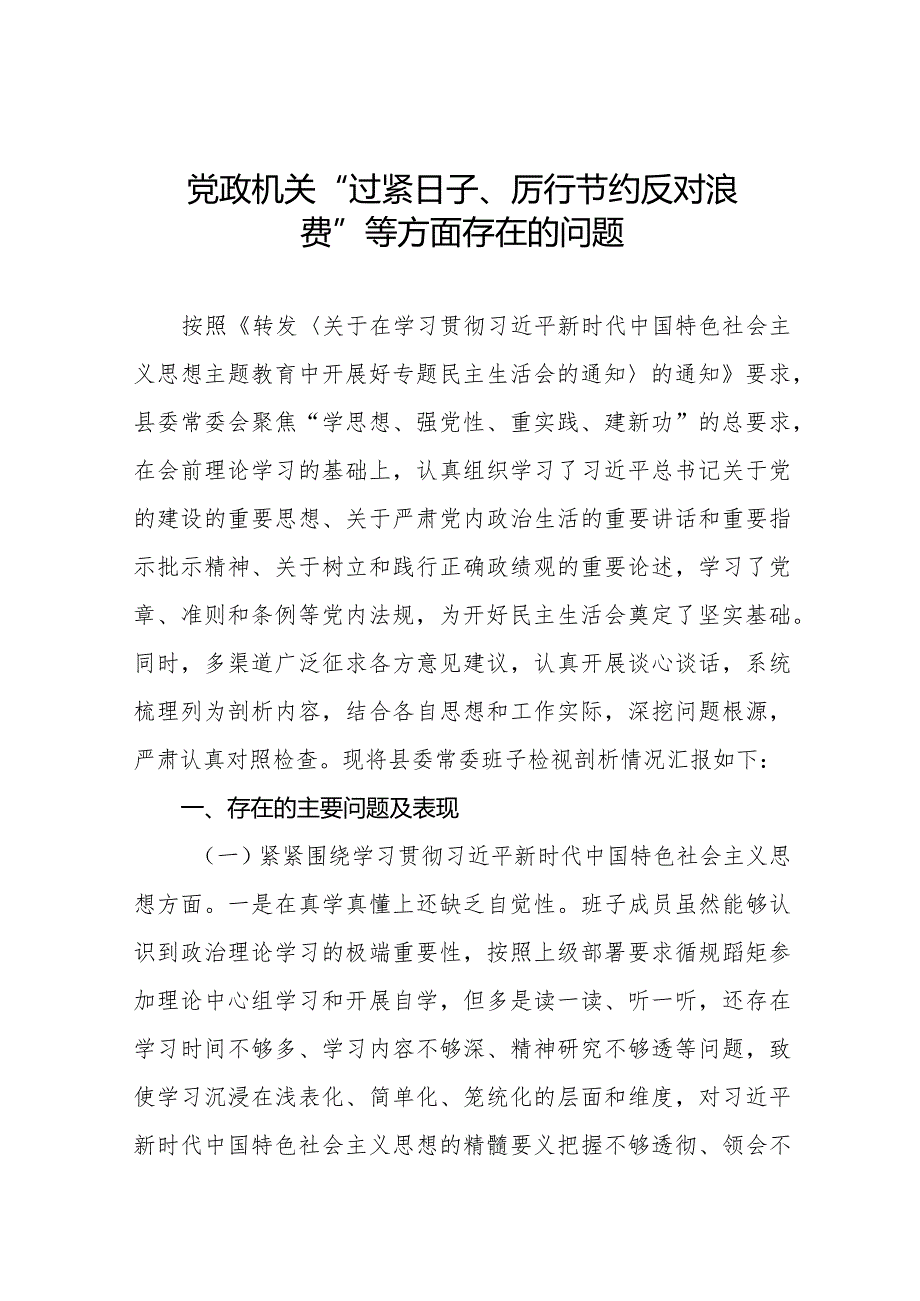 党政机关“过紧日子、厉行节约反对浪费”等方面存在的问题

按照《转发〈关于在学习贯彻习近平新时代中国特色社会主义思想主题教育中开展好专题民主生活会的通知〉的通知》要求，县委常委会聚焦“学思想、强党性、重实践、建新功”的总要求，在会前理论学习的基础上，认真组织学习了习近平总书记关于党的建设的重要思想、关于严肃党内政治生活的重要讲话和重要指示批示精神、关于树立和践行正确政绩观的重要论述，学习了党章、准则和条例等党内法规，为开好民主生活会奠定了坚实基础。同时，多渠道广泛征求各方意见建议，认真开展谈心谈话，系统梳理列为剖析内容，结合各自思想和工作实际，深挖问题根源，严肃认真对照检查。现将县委常委班子检视剖析情况汇报如下：

一、存在的主要问题及表现

（一）紧紧围绕学习贯彻习近平新时代中国特色社会主义思想方面。一是在真学真懂上还缺乏自觉性。班子成员虽然能够认识到政治理论学习的极端重要性，按照上级部署要求循规蹈矩参加理论中心组学习和开展自学，但多是读一读、听一听，还存在学习时间不够多、学习内容不够深、精神研究不够透等问题，致使学习沉浸在浅表化、简单化、笼统化的层面和维度，对习近平新时代中国特色社会主义思想的精髓要义把握不够透彻、领会不